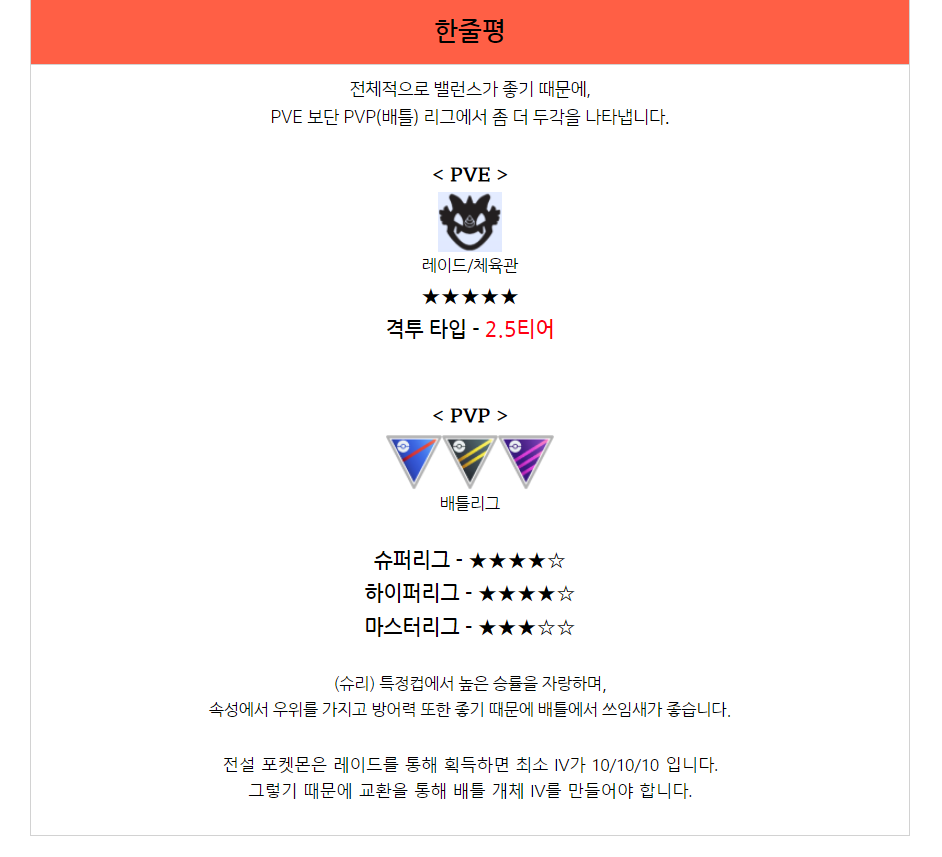 한줄평

전체적으로 밸런스가 좋기 때문에,
PVE 보단 PVP(배틀) 리그에서 좀 더 두각을 나타냅니다.

< PVE >

레이드/체육관

★★★★★

격투 타입 - 2.5티어

< PVP >

배틀리그

슈퍼리그 - ★★★★☆
하이퍼리그 - ★★★★☆
마스터리그 - ★★★☆☆

(슈리) 특정컵에서 높은 승률을 자랑하며,
속성에서 우위를 가지고 방어력 또한 좋기 때문에 배틀에서 쓰임새가 좋습니다.

전설 포켓몬은 레이드를 통해 획득하면 최소 IV가 10/10/10 입니다.
그렇기 때문에 교환을 통해 배틀 개체 IV를 만들어야 합니다.